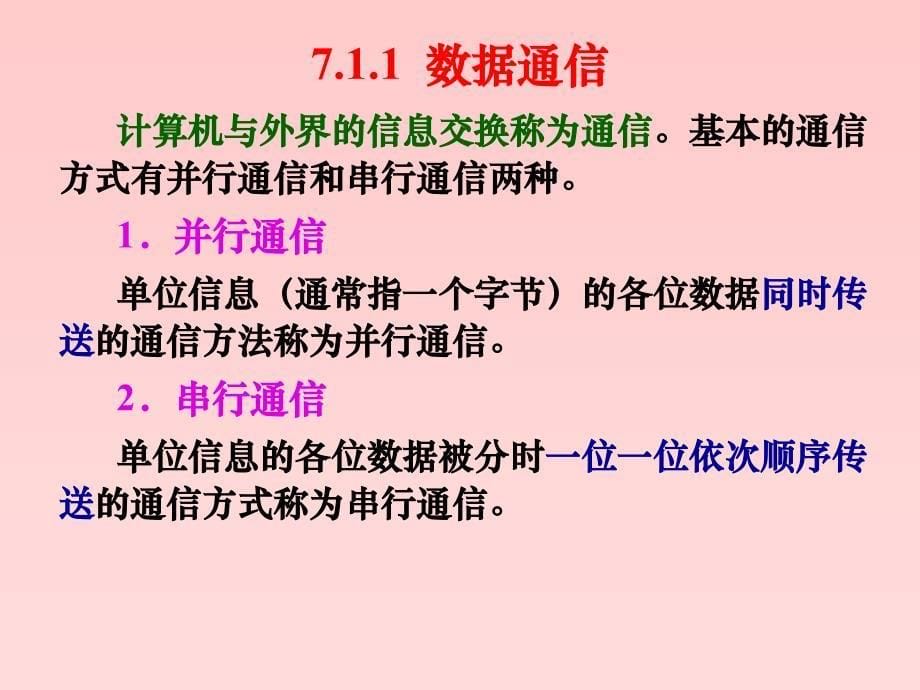 7.1.1 数据通信

计算机与外界的信息交换称为通信。基本的通信方式有并行通信和串行通信两种。

1．并行通信

单位信息（通常指一个字节）的各位数据同时传送的通信方法称为并行通信。

2．串行通信

单位信息的各位数据被分时一位一位依次顺序传送的通信方式称为串行通信。